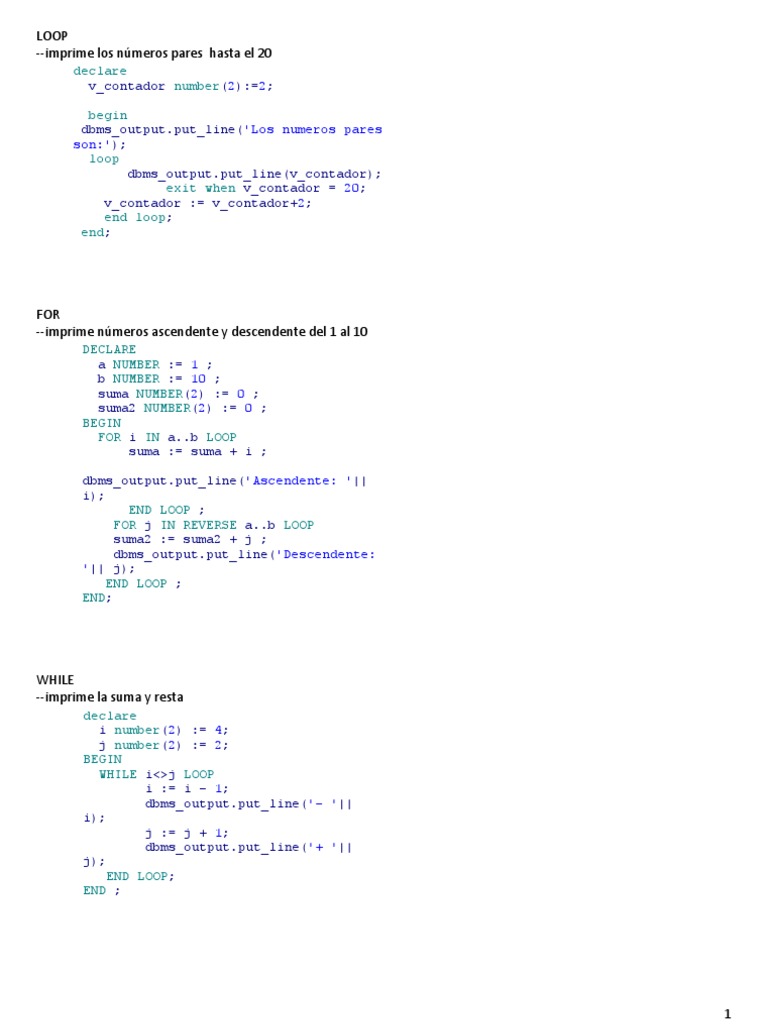 LOOP
--imprime los números pares hasta el 20

declare
v_contador number(2):=2;

begin
dbms_output.put_line('Los numeros pares son:');
loop
dbms_output.put_line(v_contador);
exit when v_contador = 20;
v_contador := v_contador+2;
end loop;
end;

FOR
--imprime números ascendente y descendente del 1 al 10

DECLARE
a NUMBER := 1 ;
b NUMBER := 10 ;
suma NUMBER(2) := 0 ;
suma2 NUMBER(2) := 0 ;
BEGIN
FOR i IN a..b LOOP
suma := suma + i ;

dbms_output.put_line('Ascendente: '|| i);
END LOOP ;
FOR j IN REVERSE a..b LOOP
suma2 := suma2 + j ;
dbms_output.put_line('Descendente: '|| j);
END LOOP ;
END;

WHILE
--imprime la suma y resta

declare
i number(2) := 4;
j number(2) := 2;
BEGIN
WHILE i<>j LOOP
i := i - 1;
dbms_output.put_line('- '|| i);
j := j + 1;
dbms_output.put_line('+ '|| j);
END LOOP;
END ;

1